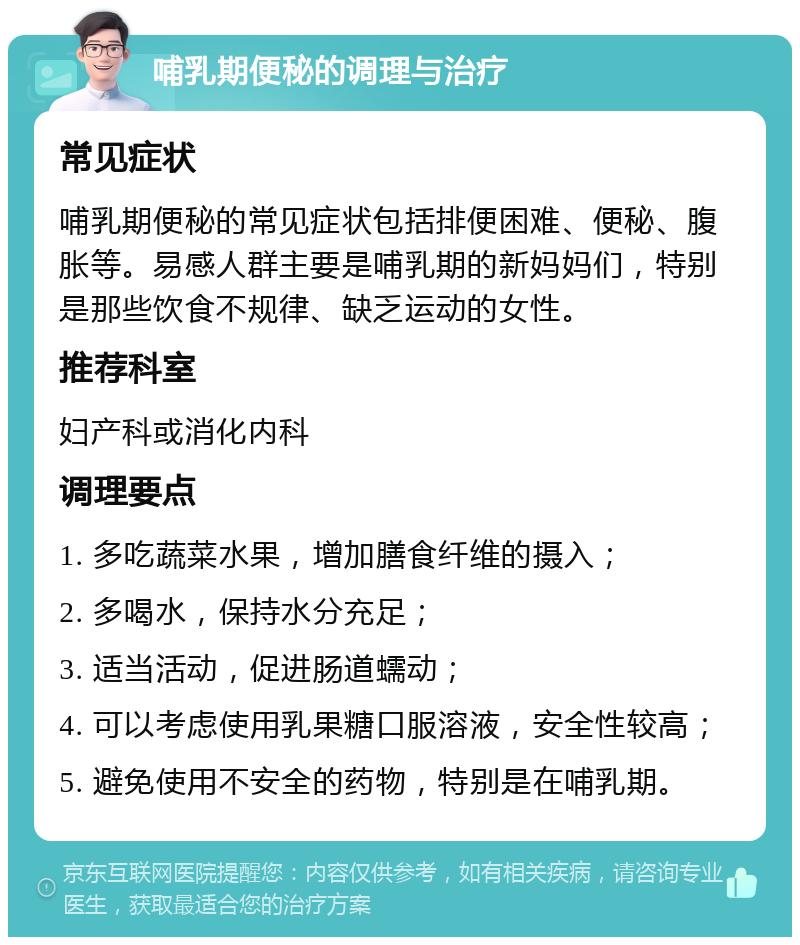 哺乳期便秘的调理与治疗

常见症状

哺乳期便秘的常见症状包括排便困难、便秘、腹胀等。易感人群主要是哺乳期的新妈妈们，特别是那些饮食不规律、缺乏运动的女性。

推荐科室

妇产科或消化内科

调理要点

1. 多吃蔬菜水果，增加膳食纤维的摄入；

2. 多喝水，保持水分充足；

3. 适当活动，促进肠道蠕动；

4. 可以考虑使用乳果糖口服溶液，安全性较高；

5. 避免使用不安全的药物，特别是在哺乳期。

京东互联网医院提醒您：内容仅供参考，如有相关疾病，请咨询专业医生，获取最适合您的治疗方案